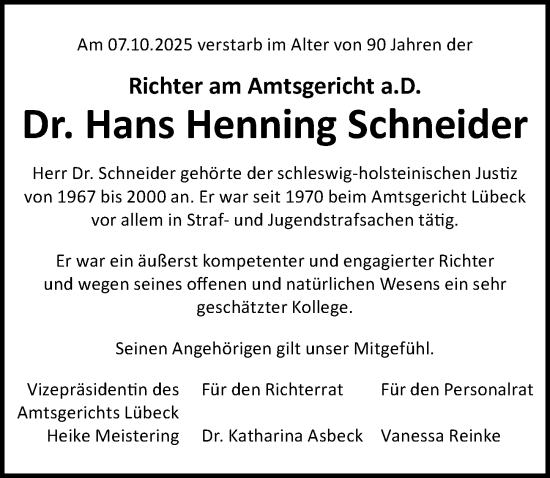 Am 07.10.2025 verstarb im Alter von 90 Jahren der

Richter am Amtsgericht a.D.
Dr. Hans Henning Schneider

Herr Dr. Schneider gehörte der schleswig-holsteinischen Justiz von 1967 bis 2000 an. Er war seit 1970 beim Amtsgericht Lübeck vor allem in Straf- und Jugendstrafsachen tätig.

Er war ein äußerst kompetenter und engagierter Richter und wegen seines offenen und natürlichen Wesens ein sehr geschätzter Kollege.

Seinen Angehörigen gilt unser Mitgefühl.

Vizepräsidentin des Amtsgerichts Lübeck
Heike Meistering

Für den Richterrat
Dr. Katharina Asbeck

Für den Personalrat
Vanessa Reinke